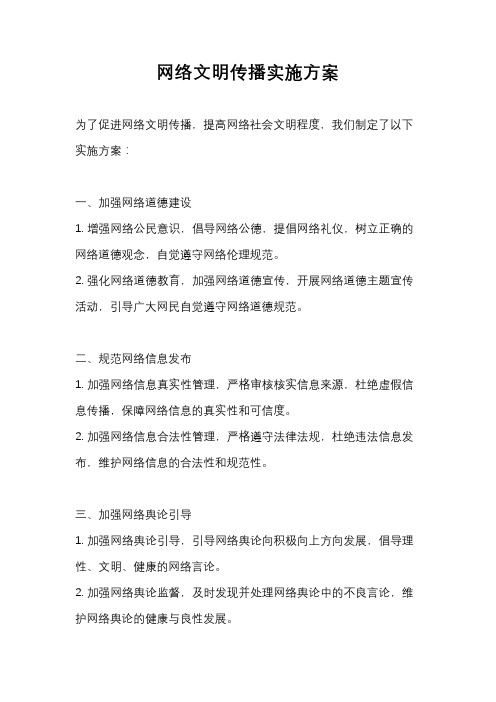 网络文明传播实施方案

为了促进网络文明传播，提高网络社会文明程度，我们制定了以下实施方案：

一、加强网络道德建设

1. 增强网络公民意识，倡导网络公德，提倡网络礼仪，树立正确的网络道德观念，自觉遵守网络伦理规范。

2. 强化网络道德教育，加强网络道德宣传，开展网络道德主题宣传活动，引导广大网民自觉遵守网络道德规范。

二、规范网络信息发布

1. 加强网络信息真实性管理，严格审核核实信息来源，杜绝虚假信息传播，保障网络信息的真实性和可信度。

2. 加强网络信息合法性管理，严格遵守法律法规，杜绝违法信息发布，维护网络信息的合法性和规范性。

三、加强网络舆论引导

1. 加强网络舆论引导，引导网络舆论向积极向上方向发展，倡导理性、文明、健康的网络言论。

2. 加强网络舆论监督，及时发现并处理网络舆论中的不良言论，维护网络舆论的健康与良性发展。